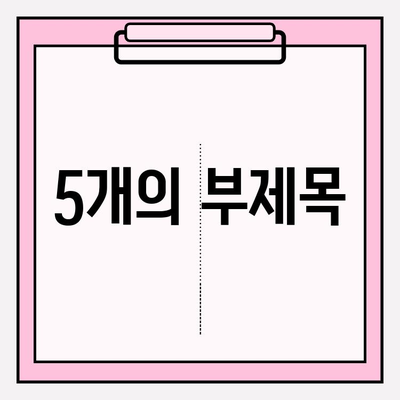 5개의 부제목